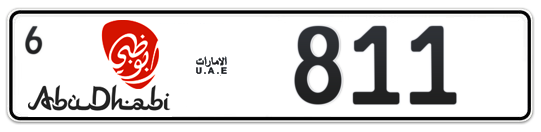 6

أبوظبي

AbuDhabi

الامارات
U.A.E

811